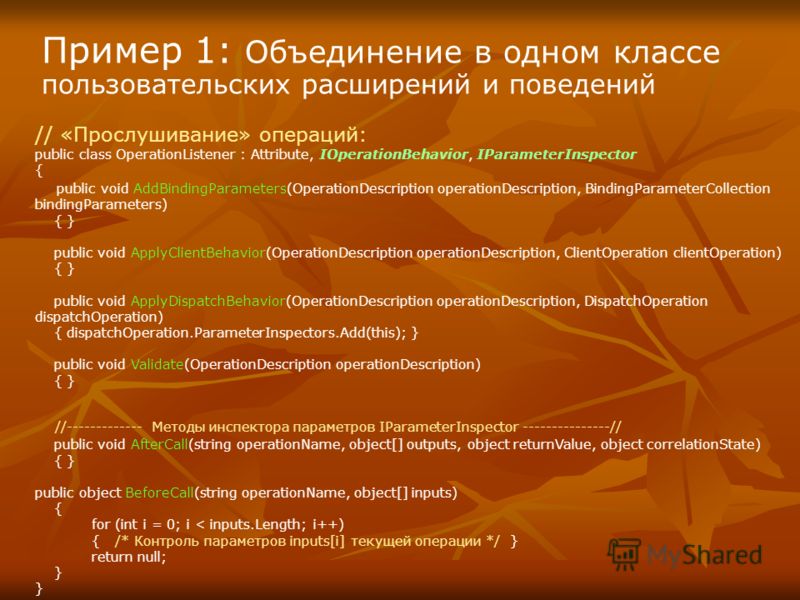 Пример 1: Объединение в одном классе пользовательских расширений и поведений

// «Прослушивание» операций:
public class OperationListener : Attribute, IOperationBehavior, IParameterInspector
{
public void AddBindingParameters(OperationDescription operationDescription, BindingParameterCollection bindingParameters)
{ }

public void ApplyClientBehavior(OperationDescription operationDescription, ClientOperation clientOperation)
{ }

public void ApplyDispatchBehavior(OperationDescription operationDescription, DispatchOperation dispatchOperation)
{ dispatchOperation.ParameterInspectors.Add(this); }

public void Validate(OperationDescription operationDescription)
{ }

//------------- Методы инспектора параметров IParameterInspector ---------------//
public void AfterCall(string operationName, object[] outputs, object returnValue, object correlationState)
{ }

public object BeforeCall(string operationName, object[] inputs)
{
for (int i = 0; i < inputs.Length; i++)
{ /* Контроль параметров inputs[i] текущей операции */ }
return null;
}
}

MyShared